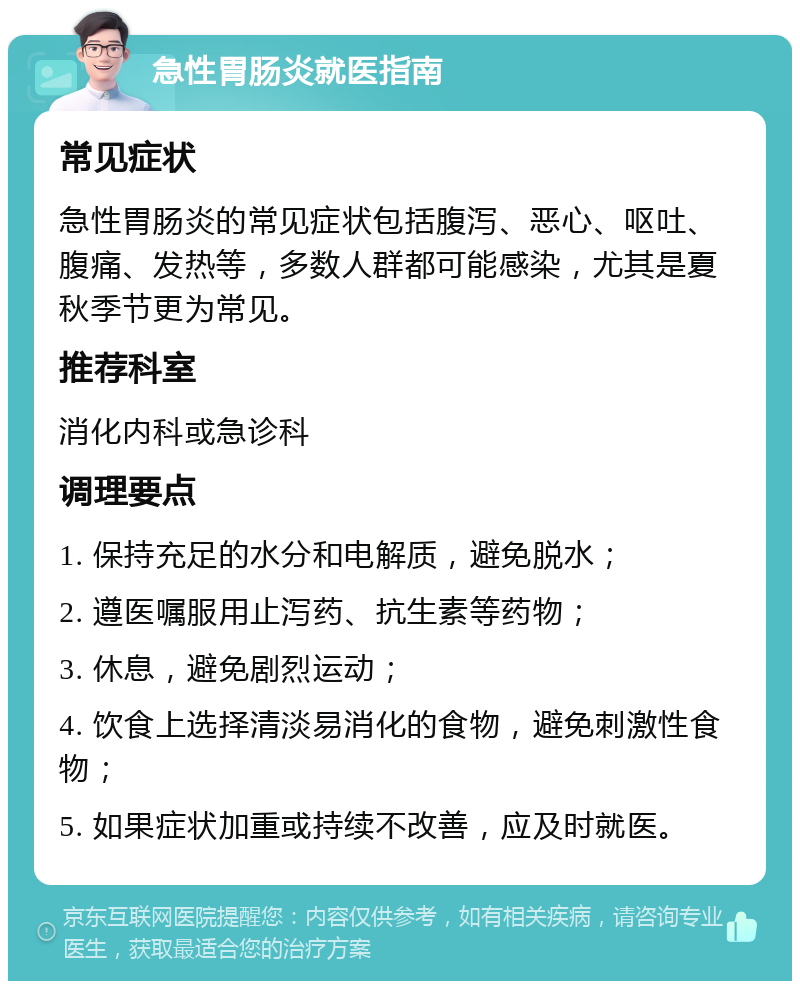 急性胃肠炎就医指南

常见症状

急性胃肠炎的常见症状包括腹泻、恶心、呕吐、腹痛、发热等，多数人群都可能感染，尤其是夏秋季节更为常见。

推荐科室

消化内科或急诊科

调理要点

1. 保持充足的水分和电解质，避免脱水；

2. 遵医嘱服用止泻药、抗生素等药物；

3. 休息，避免剧烈运动；

4. 饮食上选择清淡易消化的食物，避免刺激性食物；

5. 如果症状加重或持续不改善，应及时就医。

京东互联网医院提醒您：内容仅供参考，如有相关疾病，请咨询专业医生，获取最适合您的治疗方案